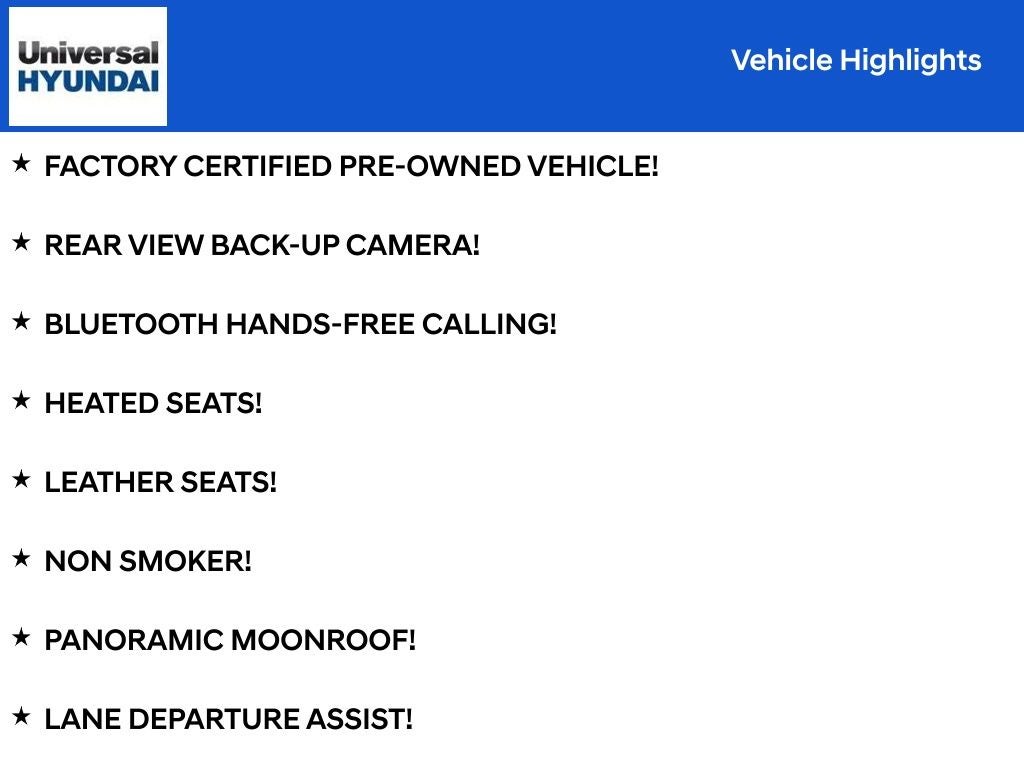 Universal
HYUNDAI

Vehicle Highlights

★ FACTORY CERTIFIED PRE-OWNED VEHICLE!

★ REAR VIEW BACK-UP CAMERA!

★ BLUETOOTH HANDS-FREE CALLING!

★ HEATED SEATS!

★ LEATHER SEATS!

★ NON SMOKER!

★ PANORAMIC MOONROOF!

★ LANE DEPARTURE ASSIST!